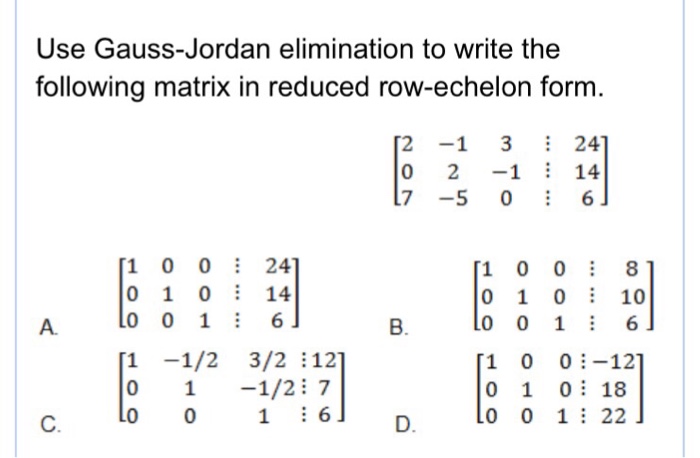 Use Gauss-Jordan elimination to write the following matrix in reduced row-echelon form.

$\begin{bmatrix} 2 & -1 & 3 & \vdots & 24 \\ 0 & 2 & -1 & \vdots & 14 \\ 7 & -5 & 0 & \vdots & 6 \end{bmatrix}$

A. $\begin{bmatrix} 1 & 0 & 0 & \vdots & 24 \\ 0 & 1 & 0 & \vdots & 14 \\ 0 & 0 & 1 & \vdots & 6 \end{bmatrix}$

B. $\begin{bmatrix} 1 & 0 & 0 & \vdots & 8 \\ 0 & 1 & 0 & \vdots & 10 \\ 0 & 0 & 1 & \vdots & 6 \end{bmatrix}$

C. $\begin{bmatrix} 1 & -1/2 & 3/2 & \vdots & 12 \\ 0 & 1 & -1/2 & \vdots & 7 \\ 0 & 0 & 1 & \vdots & 6 \end{bmatrix}$

D. $\begin{bmatrix} 1 & 0 & 0 & \vdots & -12 \\ 0 & 1 & 0 & \vdots & 18 \\ 0 & 0 & 1 & \vdots & 22 \end{bmatrix}$